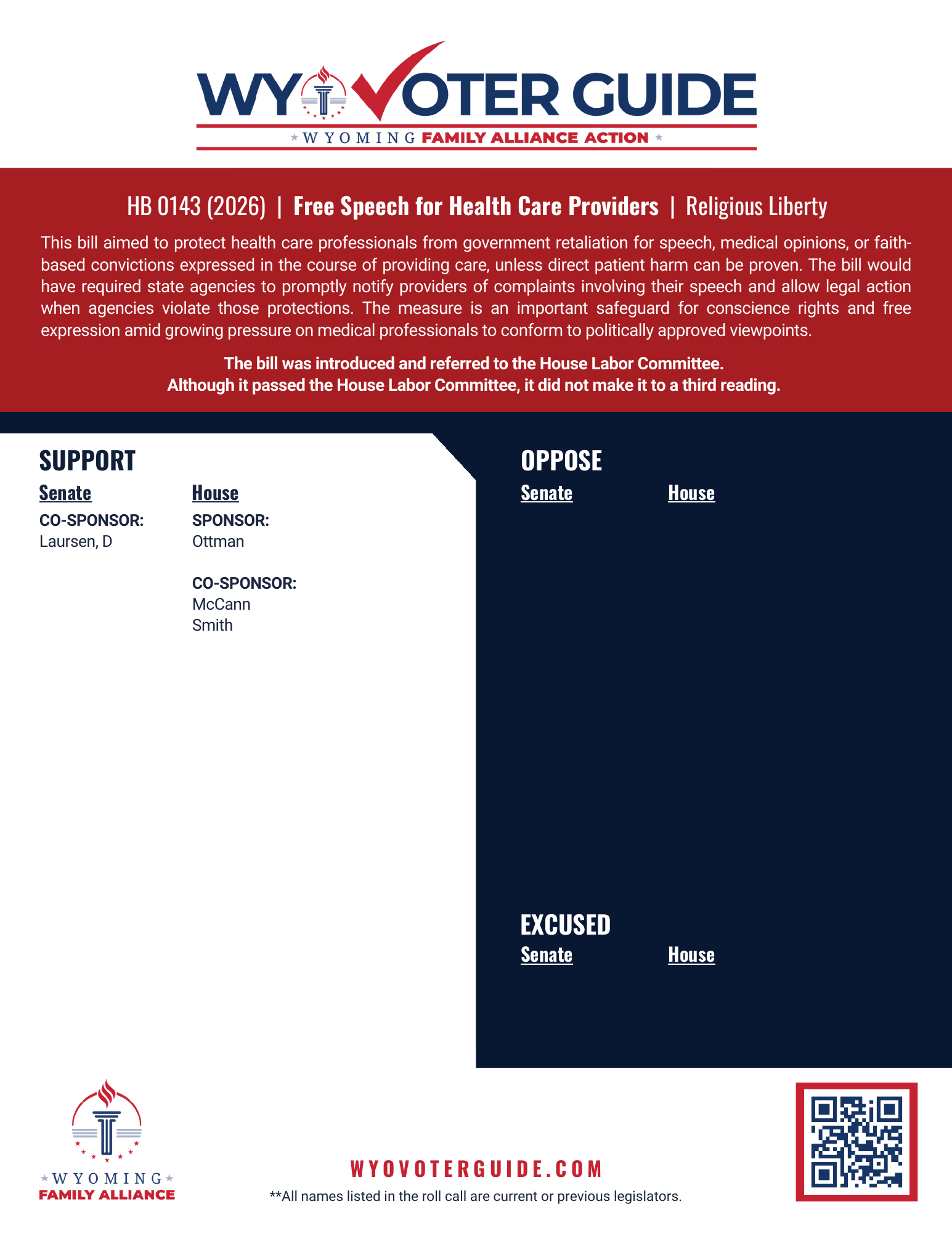 WY VOTER GUIDE
WYOMING FAMILY ALLIANCE ACTION

HB 0143 (2026) | Free Speech for Health Care Providers | Religious Liberty

This bill aimed to protect health care professionals from government retaliation for speech, medical opinions, or faith-based convictions expressed in the course of providing care, unless direct patient harm can be proven. The bill would have required state agencies to promptly notify providers of complaints involving their speech and allow legal action when agencies violate those protections. The measure is an important safeguard for conscience rights and free expression amid growing pressure on medical professionals to conform to politically approved viewpoints.

The bill was introduced and referred to the House Labor Committee.
Although it passed the House Labor Committee, it did not make it to a third reading.

SUPPORT

Senate
CO-SPONSOR:
Laursen, D

House
SPONSOR:
Ottman

CO-SPONSOR:
McCann
Smith

OPPOSE

Senate

House

EXCUSED

Senate

House

WYOMING FAMILY ALLIANCE

WYOVOTERGUIDE.COM
**All names listed in the roll call are current or previous legislators.